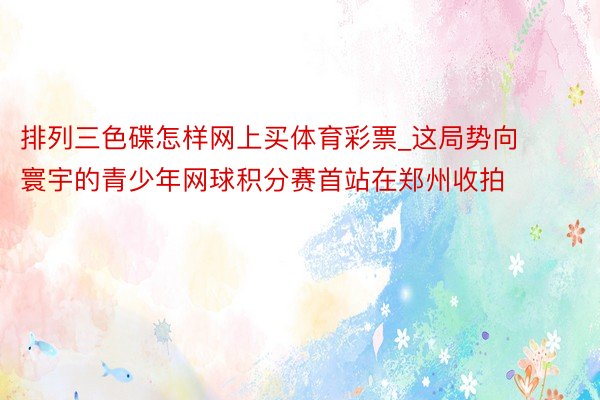 排列三色碟怎样网上买体育彩票_这局势向寰宇的青少年网球积分赛首站在郑州收拍